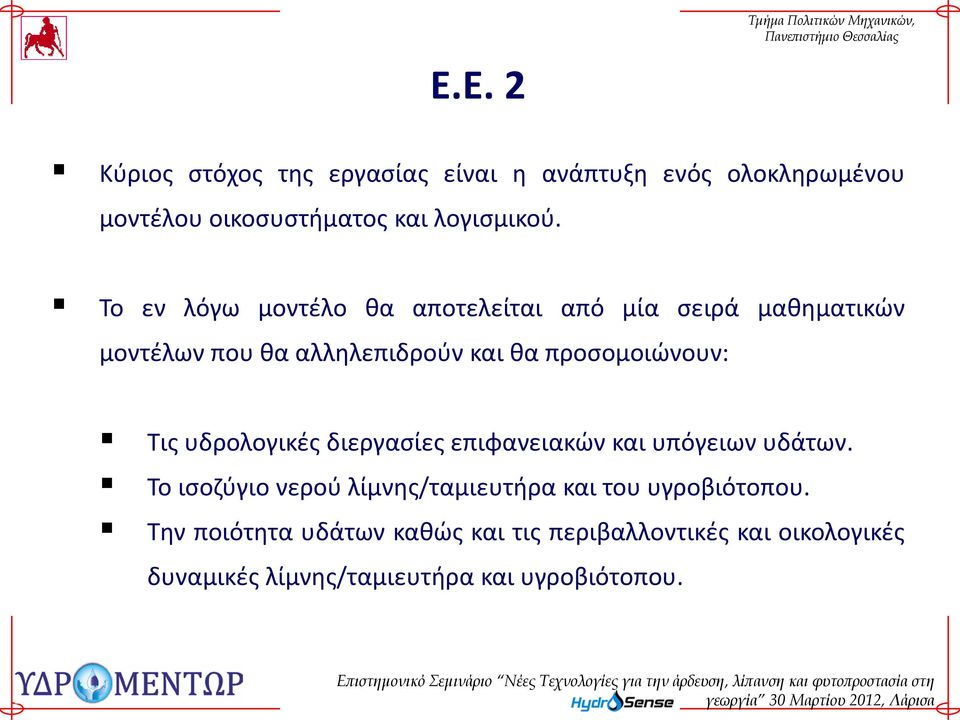 Τμήμα Πολιτικών Μηχανικών, Πανεπιστήμιο Θεσσαλίας

Ε.Ε. 2

▪ Κύριος στόχος της εργασίας είναι η ανάπτυξη ενός ολοκληρωμένου μοντέλου οικοσυστήματος και λογισμικού.

▪ Το εν λόγω μοντέλο θα αποτελείται από μία σειρά μαθηματικών μοντέλων που θα αλληλεπιδρούν και θα προσομοιώνουν:

▪ Τις υδρολογικές διεργασίες επιφανειακών και υπόγειων υδάτων.
▪ Το ισοζύγιο νερού λίμνης/ταμιευτήρα και του υγροβιότοπου.
▪ Την ποιότητα υδάτων καθώς και τις περιβαλλοντικές και οικολογικές δυναμικές λίμνης/ταμιευτήρα και υγροβιότοπου.

ΥΔΡΟΜΕΝΤΩΡ

Επιστημονικό Σεμινάριο "Νέες Τεχνολογίες για την άρδευση, λίπανση και φυτοπροστασία στη γεωργία" 30 Μαρτίου 2012, Λάρισα

HydroSense